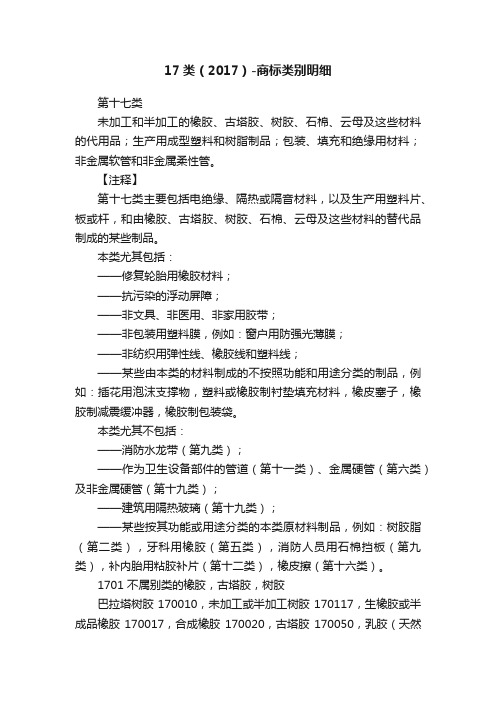 17 类（2017）-商标类别明细

第十七类

未加工和半加工的橡胶、古塔胶、树胶、石棉、云母及这些材料的代用品；生产用成型塑料和树脂制品；包装、填充和绝缘用材料；非金属软管和非金属柔性管。

【注释】

第十七类主要包括电绝缘、隔热或隔音材料，以及生产用塑料片、板或杆，和由橡胶、古塔胶、树胶、石棉、云母及这些材料的替代品制成的某些制品。

本类尤其包括：

——修复轮胎用橡胶材料；

——抗污染的浮动屏障；

——非文具、非医用、非家用胶带；

——非包装用塑料膜，例如：窗户用防强光薄膜；

——非纺织用弹性线、橡胶线和塑料线；

——某些由本类的材料制成的不按照功能和用途分类的制品，例如：插花用泡沫支撑物，塑料或橡胶制衬垫填充材料，橡皮塞子，橡胶制减震缓冲器，橡胶制包装袋。

本类尤其不包括：

——消防水龙带（第九类）；

——作为卫生设备部件的管道（第十一类）、金属硬管（第六类）及非金属硬管（第十九类）；

——建筑用隔热玻璃（第十九类）；

——某些按其功能或用途分类的本类原材料制品，例如：树胶脂（第二类），牙科用橡胶（第五类），消防人员用石棉挡板（第九类），补内胎用粘胶补片（第十二类），橡皮擦（第十六类）。

1701 不属别类的橡胶，古塔胶，树胶

巴拉塔树胶 170010，未加工或半加工树胶 170117，生橡胶或半成品橡胶 170017，合成橡胶 170020，古塔胶 170050，乳胶（天然